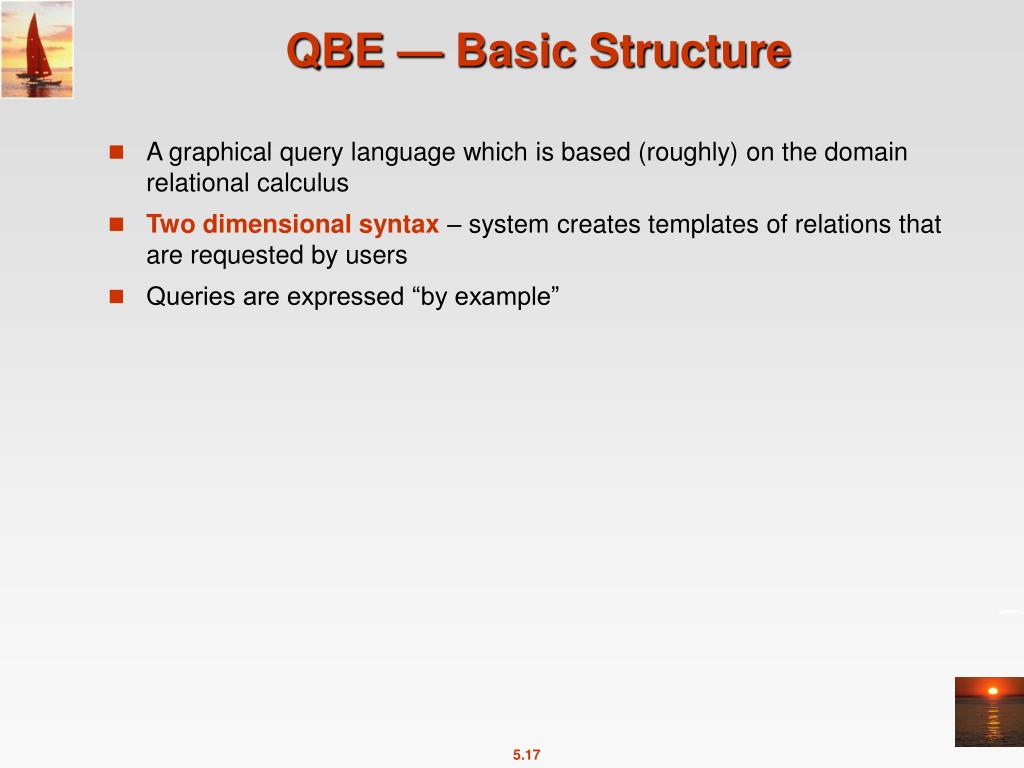 QBE — Basic Structure

A graphical query language which is based (roughly) on the domain relational calculus

Two dimensional syntax – system creates templates of relations that are requested by users

Queries are expressed “by example”

5.17